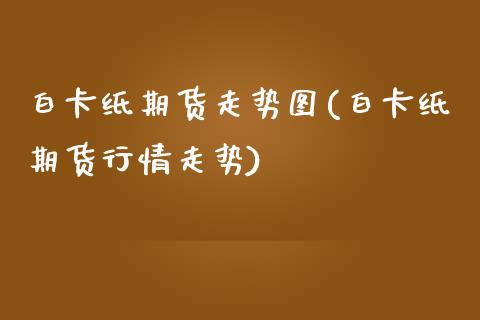 白卡纸期货走势图(白卡纸期货行情走势)